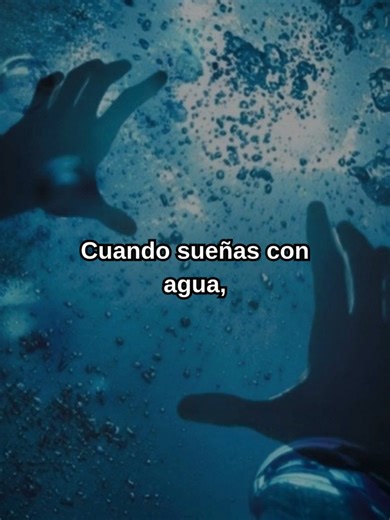 Cuando sueñas con agua,